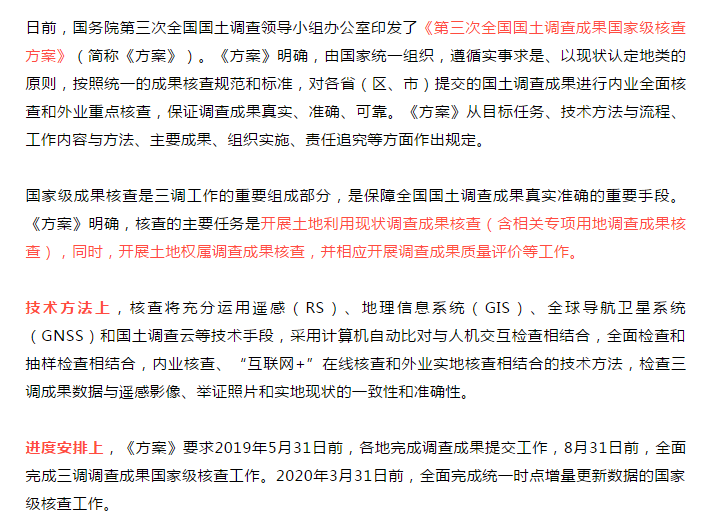 日前，国务院第三次全国国土调查领导小组办公室印发了《第三次全国国土调查成果国家级核查方案》（简称《方案》）。《方案》明确，由国家统一组织，遵循实事求是、以现状认定地类的原则，按照统一的成果核查规范和标准，对各省（区、市）提交的国土调查成果进行内业全面核查和外业重点核查，保证调查成果真实、准确、可靠。《方案》从目标任务、技术方法与流程、工作内容与方法、主要成果、组织实施、责任追究等方面作出规定。

国家级成果核查是三调工作的重要组成部分，是保障全国国土调查成果真实准确的重要手段。《方案》明确，核查的主要任务是开展土地利用现状调查成果核查（含相关专项用地调查成果核查），同时，开展土地权属调查成果核查，并相应开展调查成果质量评价等工作。

技术方法上，核查将充分运用遥感（RS）、地理信息系统（GIS）、全球导航卫星系统（GNSS）和国土调查云等技术手段，采用计算机自动比对与人机交互检查相结合，全面检查和抽样检查相结合，内业核查、“互联网+”在线核查和外业实地核查相结合的技术方法，检查三调成果数据与遥感影像、举证照片和实地现状的一致性和准确性。

进度安排上，《方案》要求2019年5月31日前，各地完成调查成果提交工作，8月31日前，全面完成三调调查成果国家级核查工作。2020年3月31日前，全面完成统一时点增量更新数据的国家级核查工作。